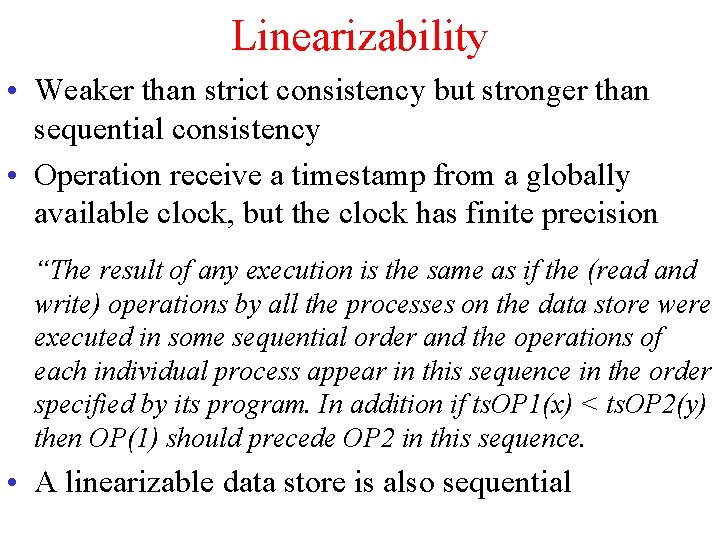 Linearizability

• Weaker than strict consistency but stronger than sequential consistency

• Operation receive a timestamp from a globally available clock, but the clock has finite precision

"The result of any execution is the same as if the (read and write) operations by all the processes on the data store were executed in some sequential order and the operations of each individual process appear in this sequence in the order specified by its program. In addition if tsOP1(x) < tsOP2(y) then OP(1) should precede OP2 in this sequence.

• A linearizable data store is also sequential